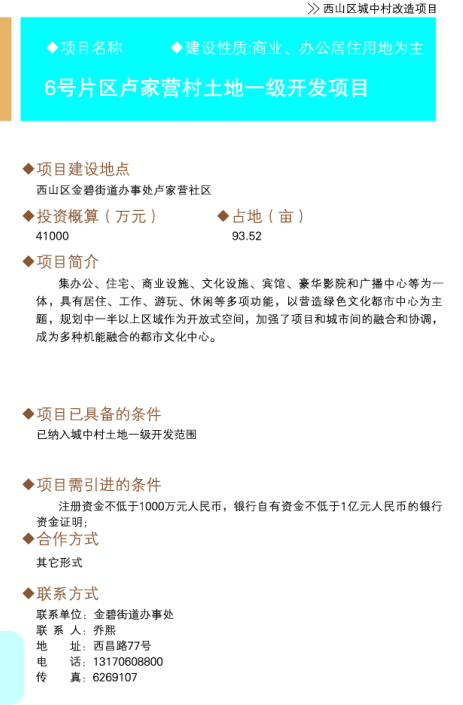 >> 西山区城中村改造项目

◆项目名称　◆建设性质:商业、办公居住用地为主

6号片区卢家营村土地一级开发项目

◆项目建设地点

西山区金碧街道办事处卢家营社区

◆投资概算（万元）

41000

◆占地（亩）

93.52

◆项目简介

集办公、住宅、商业设施、文化设施、宾馆、豪华影院和广播中心等为一体，具有居住、工作、游玩、休闲等多项功能，以营造绿色文化都市中心为主题，规划中一半以上区域作为开放式空间，加强了项目和城市间的融合和协调，成为多种机能融合的都市文化中心。

◆项目已具备的条件

已纳入城中村土地一级开发范围

◆项目需引进的条件

注册资金不低于1000万元人民币，银行自有资金不低于1亿元人民币的银行资金证明；

◆合作方式

其它形式

◆联系方式

联系单位：金碧街道办事处
联 系 人：乔熙
地　址：西昌路77号
电　话：13170608800
传　真：6269107